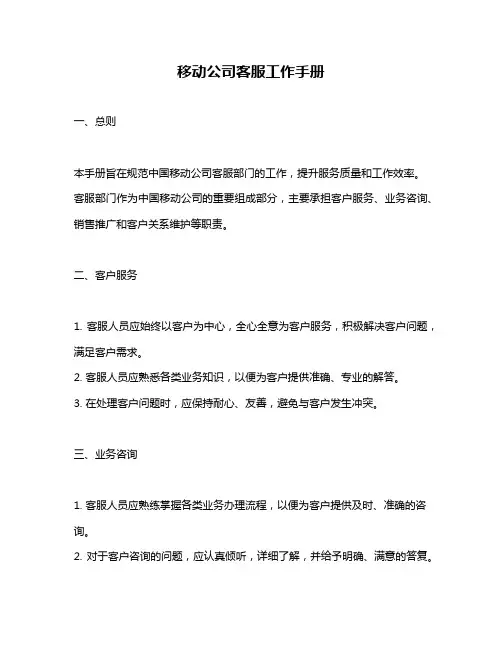 移动公司客服工作手册

一、总则

本手册旨在规范中国移动公司客服部门的工作，提升服务质量和工作效率。客服部门作为中国移动公司的重要组成部分，主要承担客户服务、业务咨询、销售推广和客户关系维护等职责。

二、客户服务

1. 客服人员应始终以客户为中心，全心全意为客户服务，积极解决客户问题，满足客户需求。
2. 客服人员应熟悉各类业务知识，以便为客户提供准确、专业的解答。
3. 在处理客户问题时，应保持耐心、友善，避免与客户发生冲突。

三、业务咨询

1. 客服人员应熟练掌握各类业务办理流程，以便为客户提供及时、准确的咨询。
2. 对于客户咨询的问题，应认真倾听，详细了解，并给予明确、满意的答复。